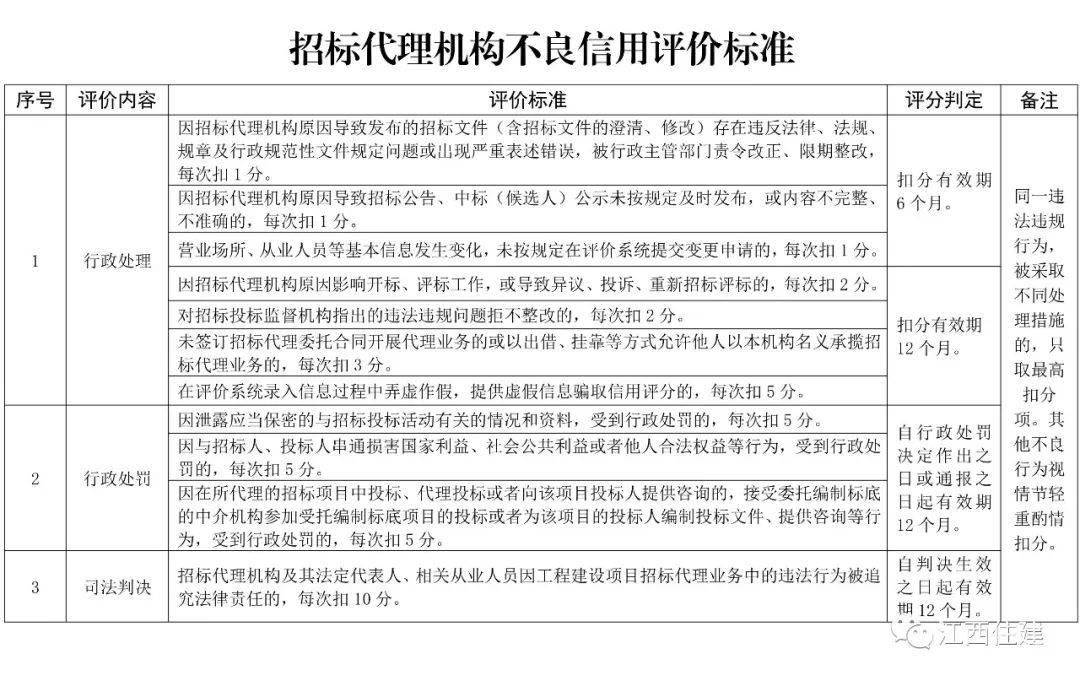 招标代理机构不良信用评价标准

| 序号 | 评价内容 | 评价标准 | 评分判定 | 备注 |
|---|---|---|---|---|
| 1 | 行政处理 | 因招标代理机构原因导致发布的招标文件（含招标文件的澄清、修改）存在违反法律、法规、规章及行政规范性文件规定问题或出现严重表述错误，被行政主管部门责令改正、限期整改，每次扣1分。 | 扣分有效期6个月。 | 同一违法违规行为，被采取不同处理措施的，只取最高扣分项。其他不良行为视情节轻重酌情扣分。 |
| | | 因招标代理机构原因导致招标公告、中标（候选人）公示未按规定及时发布，或内容不完整、不准确的，每次扣1分。 | | |
| | | 营业场所、从业人员等基本信息发生变化，未按规定在评价系统提交变更申请的，每次扣1分。 | | |
| | | 因招标代理机构原因影响开标、评标工作，或导致异议、投诉、重新招标评标的，每次扣2分。 | 扣分有效期12个月。 | |
| | | 对招标投标监督机构指出的违法违规问题拒不整改的，每次扣2分。 | | |
| | | 未签订招标代理委托合同开展代理业务的或以出借、挂靠等方式允许他人以本机构名义承揽招标代理业务的，每次扣3分。 | | |
| | | 在评价系统录入信息过程中弄虚作假，提供虚假信息骗取信用评分的，每次扣5分。 | | |
| 2 | 行政处罚 | 因泄露应当保密的与招标投标活动有关的情况和资料，受到行政处罚的，每次扣5分。 | 自行政处罚决定作出之日或通报之日起有效期12个月。 | |
| | | 因与招标人、投标人串通损害国家利益、社会公共利益或者他人合法权益等行为，受到行政处罚的，每次扣5分。 | | |
| | | 因在所代理的招标项目中投标、代理投标或者向该项目投标人提供咨询的，接受委托编制标底的中介机构参加受托编制标底项目的投标或者为该项目的投标人编制投标文件、提供咨询等行为，受到行政处罚的，每次扣5分。 | | |
| 3 | 司法判决 | 招标代理机构及其法定代表人、相关从业人员因工程建设项目招标代理业务中的违法行为被追究法律责任的，每次扣10分。 | 自判决生效之日起有效期12个月。 | |

江西住建